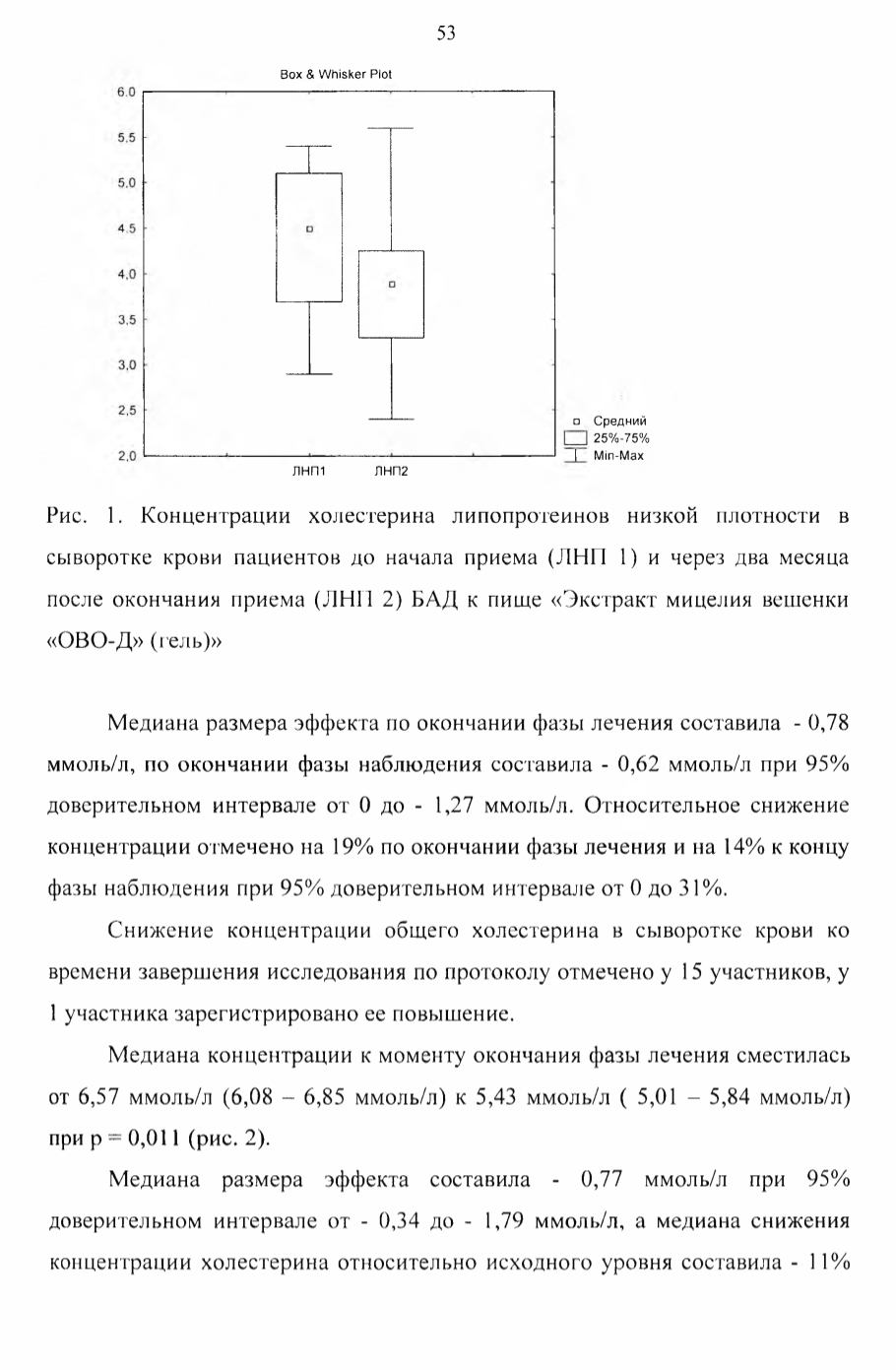 53

Box & Whisker Plot

6,0
5,5
5,0
4,5
4,0
3,5
3,0
2,5
2,0

ЛНП1 ЛНП2

Средний
25%-75%
Min-Max

Рис. 1. Концентрации холестерина липопротеинов низкой плотности в сыворотке крови пациентов до начала приема (ЛНП 1) и через два месяца после окончания приема (ЛНП 2) БАД к пище «Экстракт мицелия вешенки «ОВО-Д» (гель)»

Медиана размера эффекта по окончании фазы лечения составила - 0,78 ммоль/л, по окончании фазы наблюдения составила - 0,62 ммоль/л при 95% доверительном интервале от 0 до - 1,27 ммоль/л. Относительное снижение концентрации отмечено на 19% по окончании фазы лечения и на 14% к концу фазы наблюдения при 95% доверительном интервале от 0 до 31%.

Снижение концентрации общего холестерина в сыворотке крови ко времени завершения исследования по протоколу отмечено у 15 участников, у 1 участника зарегистрировано ее повышение.

Медиана концентрации к моменту окончания фазы лечения сместилась от 6,57 ммоль/л (6,08 – 6,85 ммоль/л) к 5,43 ммоль/л ( 5,01 – 5,84 ммоль/л) при p = 0,011 (рис. 2).

Медиана размера эффекта составила - 0,77 ммоль/л при 95% доверительном интервале от - 0,34 до - 1,79 ммоль/л, а медиана снижения концентрации холестерина относительно исходного уровня составила - 11%